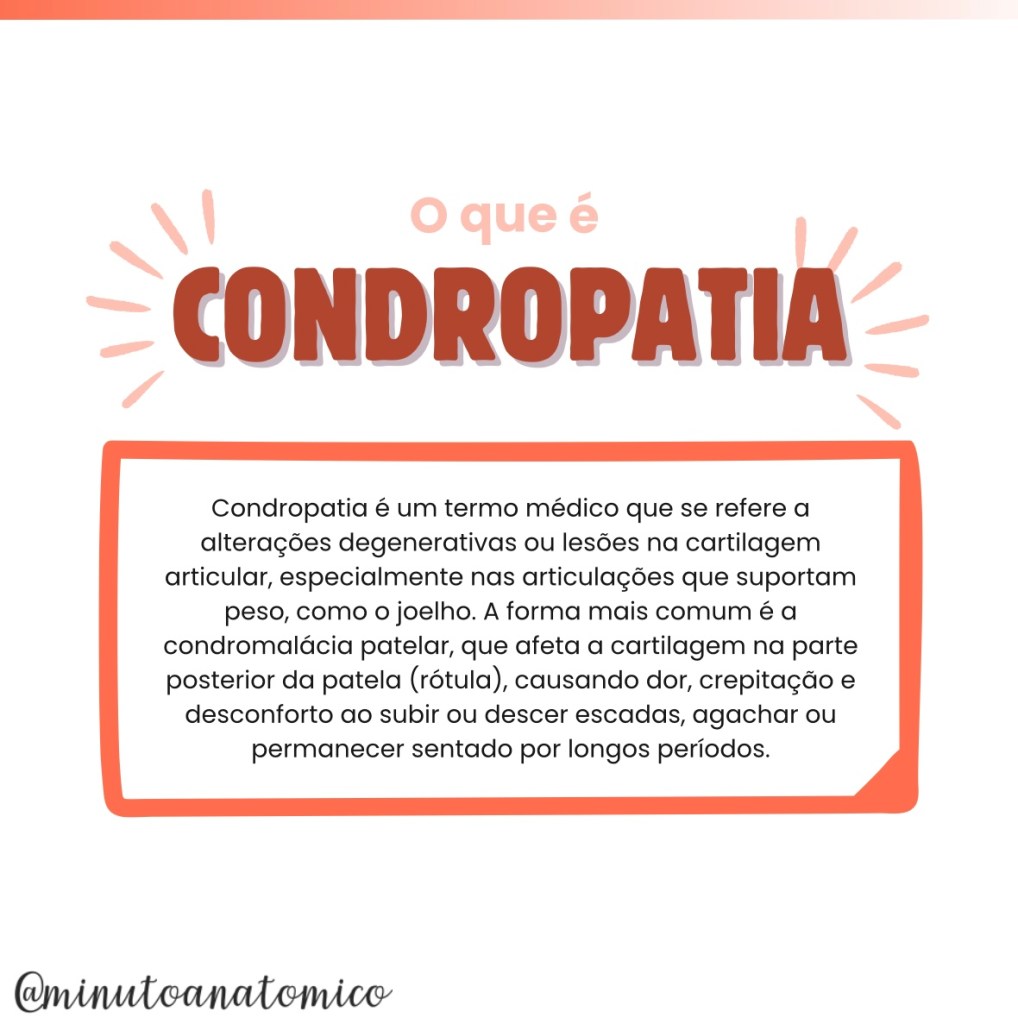 O que é
CONDROPATIA

Condropatia é um termo médico que se refere a alterações degenerativas ou lesões na cartilagem articular, especialmente nas articulações que suportam peso, como o joelho. A forma mais comum é a condromalácia patelar, que afeta a cartilagem na parte posterior da patela (rótula), causando dor, crepitação e desconforto ao subir ou descer escadas, agachar ou permanecer sentado por longos períodos.

@minutoanatomico